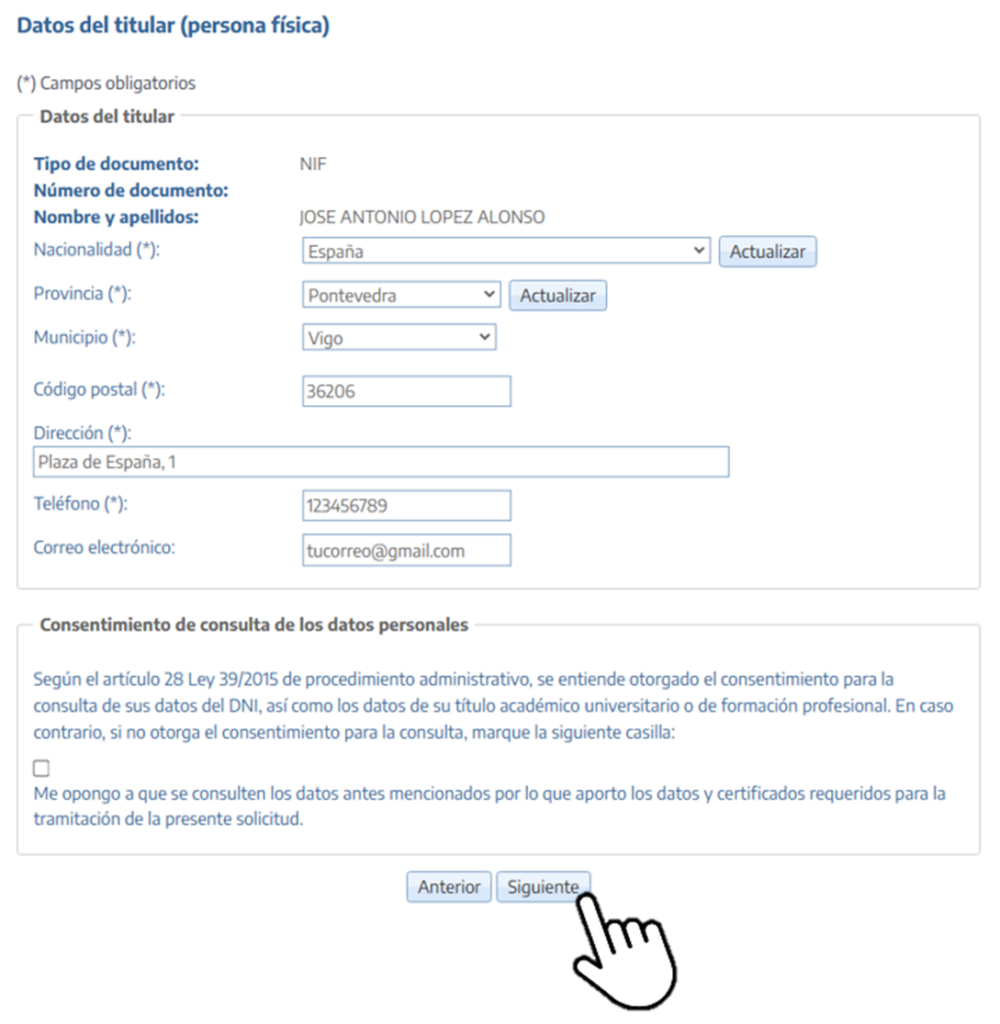 Datos del titular (persona física)

(*) Campos obligatorios

Datos del titular

Tipo de documento: NIF
Número de documento:
Nombre y apellidos: JOSE ANTONIO LOPEZ ALONSO
Nacionalidad (*): España Actualizar
Provincia (*): Pontevedra Actualizar
Municipio (*): Vigo
Código postal (*): 36206
Dirección (*):
Plaza de España, 1
Teléfono (*): 123456789
Correo electrónico: tucorreo@gmail.com

Consentimiento de consulta de los datos personales

Según el artículo 28 Ley 39/2015 de procedimiento administrativo, se entiende otorgado el consentimiento para la consulta de sus datos del DNI, así como los datos de su título académico universitario o de formación profesional. En caso contrario, si no otorga el consentimiento para la consulta, marque la siguiente casilla:

Me opongo a que se consulten los datos antes mencionados por lo que aporto los datos y certificados requeridos para la tramitación de la presente solicitud.

Anterior Siguiente